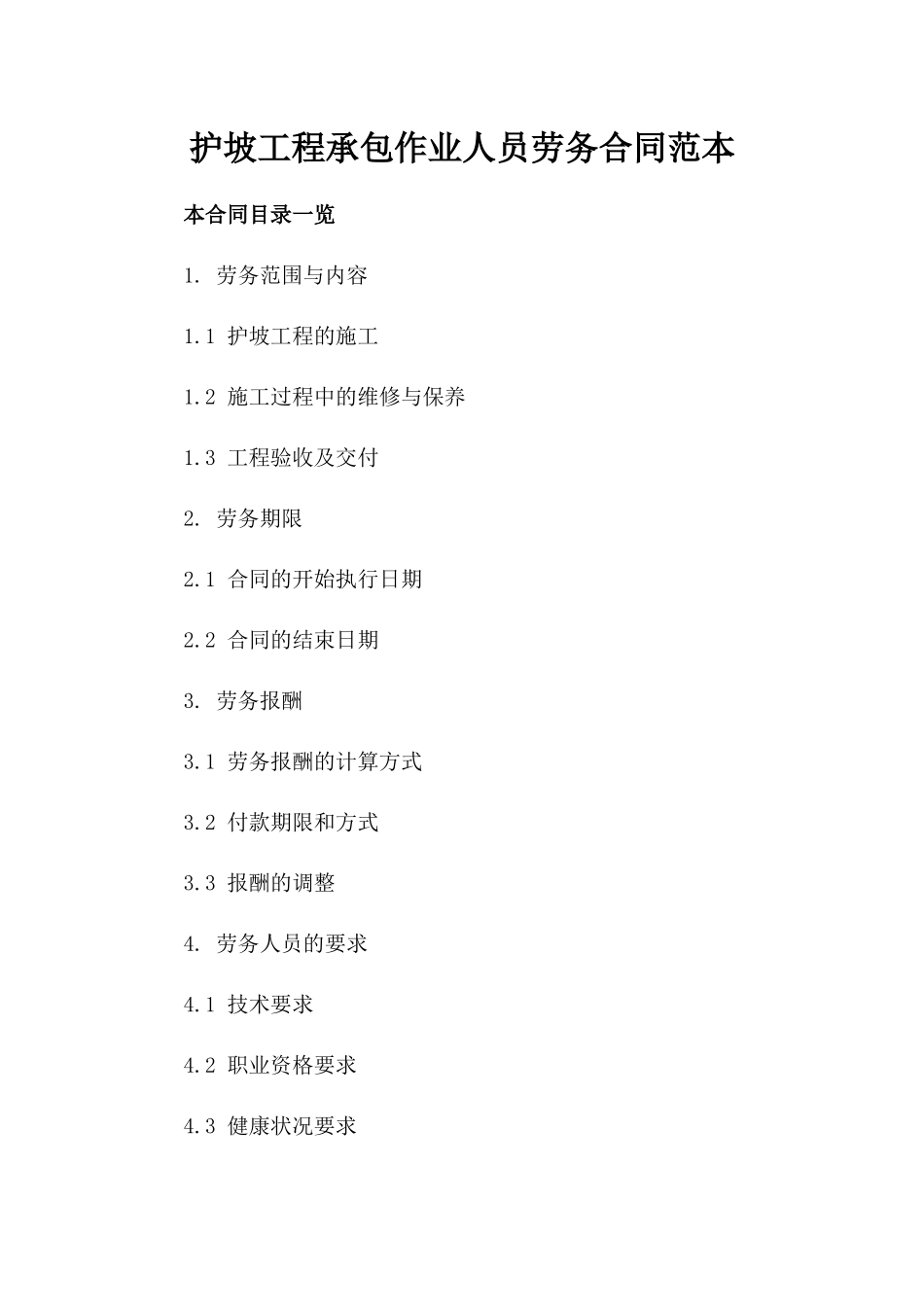 护坡工程承包作业人员劳务合同范本

本合同目录一览

1. 劳务范围与内容

1.1 护坡工程的施工

1.2 施工过程中的维修与保养

1.3 工程验收及交付

2. 劳务期限

2.1 合同的开始执行日期

2.2 合同的结束日期

3. 劳务报酬

3.1 劳务报酬的计算方式

3.2 付款期限和方式

3.3 报酬的调整

4. 劳务人员的要求

4.1 技术要求

4.2 职业资格要求

4.3 健康状况要求